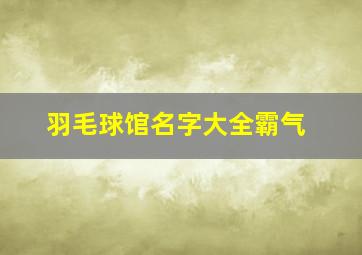 羽毛球馆名字大全霸气